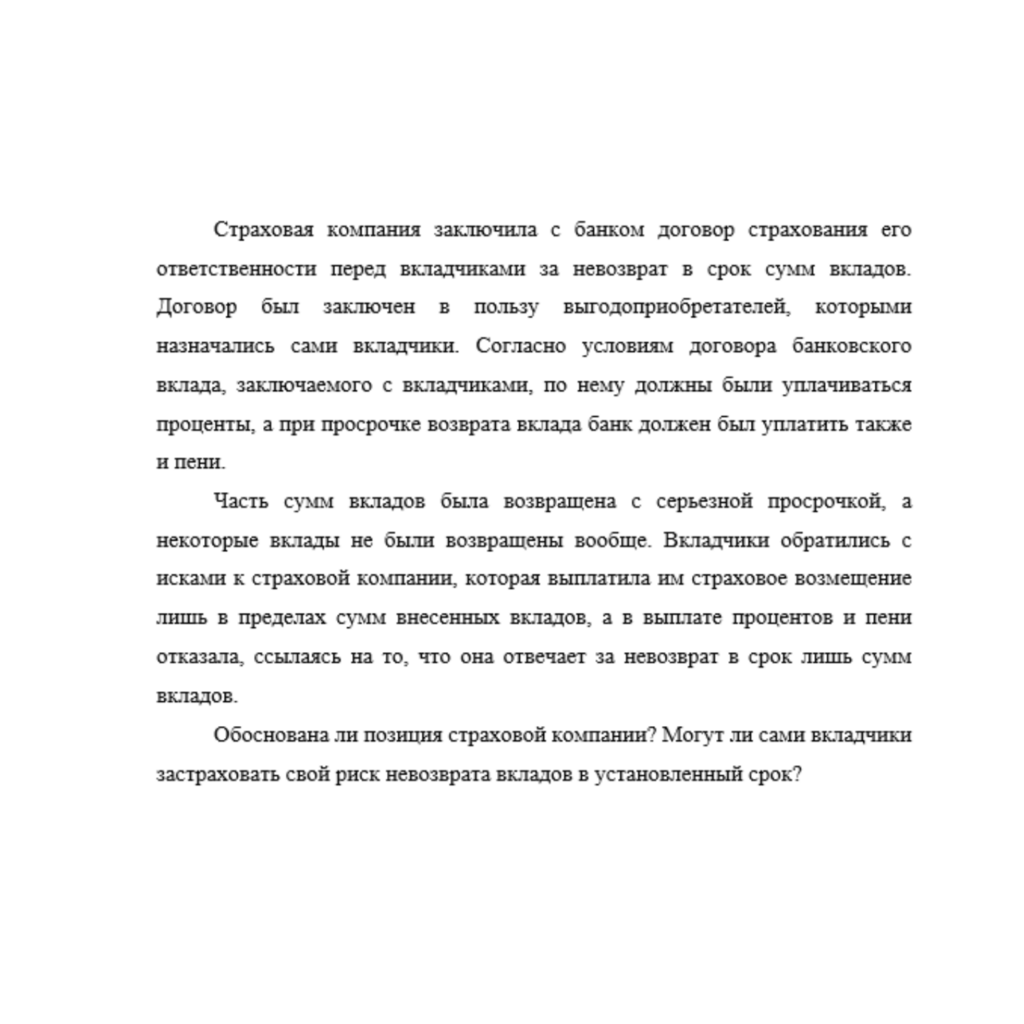 Страховая компания заключила с банком договор страхования его ответственности перед вкладчиками за невозврат в срок сумм вкладов. Договор был заключен в пользу выгодоприобретателей, которыми назначались сами вкладчики. Согласно условиям договора банковского вклада, заключаемого с вкладчиками, по нему должны были уплачиваться проценты, а при просрочке возврата вклада банк должен был уплатить также и пени.

Часть сумм вкладов была возвращена с серьезной просрочкой, а некоторые вклады не были возвращены вообще. Вкладчики обратились с исками к страховой компании, которая выплатила им страховое возмещение лишь в пределах сумм внесенных вкладов, а в выплате процентов и пени отказала, ссылаясь на то, что она отвечает за невозврат в срок лишь сумм вкладов.

Обоснована ли позиция страховой компании? Могут ли сами вкладчики застраховать свой риск невозврата вкладов в установленный срок?